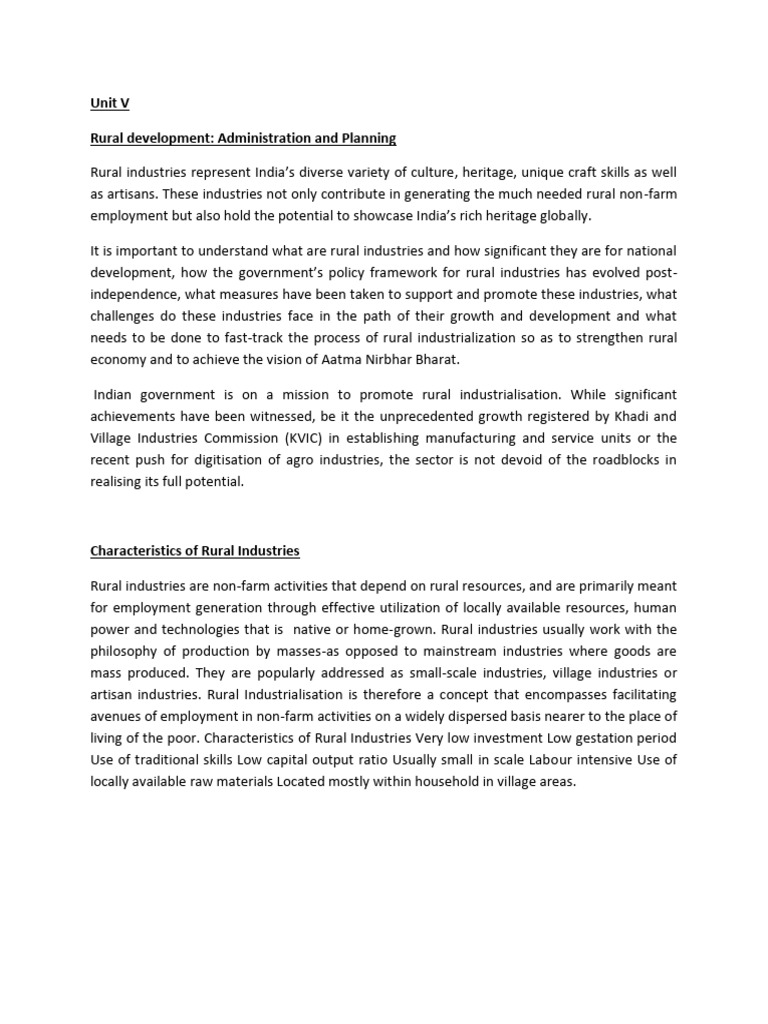 Unit V

Rural development: Administration and Planning

Rural industries represent India's diverse variety of culture, heritage, unique craft skills as well as artisans. These industries not only contribute in generating the much needed rural non-farm employment but also hold the potential to showcase India's rich heritage globally.

It is important to understand what are rural industries and how significant they are for national development, how the government's policy framework for rural industries has evolved post-independence, what measures have been taken to support and promote these industries, what challenges do these industries face in the path of their growth and development and what needs to be done to fast-track the process of rural industrialization so as to strengthen rural economy and to achieve the vision of Aatma Nirbhar Bharat.

Indian government is on a mission to promote rural industrialisation. While significant achievements have been witnessed, be it the unprecedented growth registered by Khadi and Village Industries Commission (KVIC) in establishing manufacturing and service units or the recent push for digitisation of agro industries, the sector is not devoid of the roadblocks in realising its full potential.

Characteristics of Rural Industries

Rural industries are non-farm activities that depend on rural resources, and are primarily meant for employment generation through effective utilization of locally available resources, human power and technologies that is native or home-grown. Rural industries usually work with the philosophy of production by masses-as opposed to mainstream industries where goods are mass produced. They are popularly addressed as small-scale industries, village industries or artisan industries. Rural Industrialisation is therefore a concept that encompasses facilitating avenues of employment in non-farm activities on a widely dispersed basis nearer to the place of living of the poor. Characteristics of Rural Industries Very low investment Low gestation period Use of traditional skills Low capital output ratio Usually small in scale Labour intensive Use of locally available raw materials Located mostly within household in village areas.